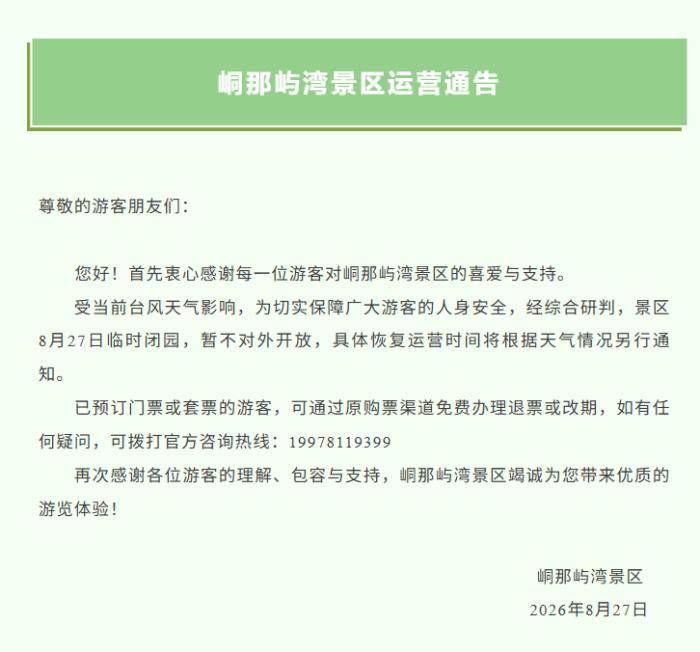 峒那屿湾景区运营通告

尊敬的游客朋友们：

您好！首先衷心感谢每一位游客对峒那屿湾景区的喜爱与支持。

受当前台风天气影响，为切实保障广大游客的人身安全，经综合研判，景区8月27日临时闭园，暂不对外开放，具体恢复运营时间将根据天气情况另行通知。

已预订门票或套票的游客，可通过原购票渠道免费办理退票或改期，如有任何疑问，可拨打官方咨询热线：19978119399

再次感谢各位游客的理解、包容与支持，峒那屿湾景区竭诚为您带来优质的游览体验！

峒那屿湾景区
2026年8月27日